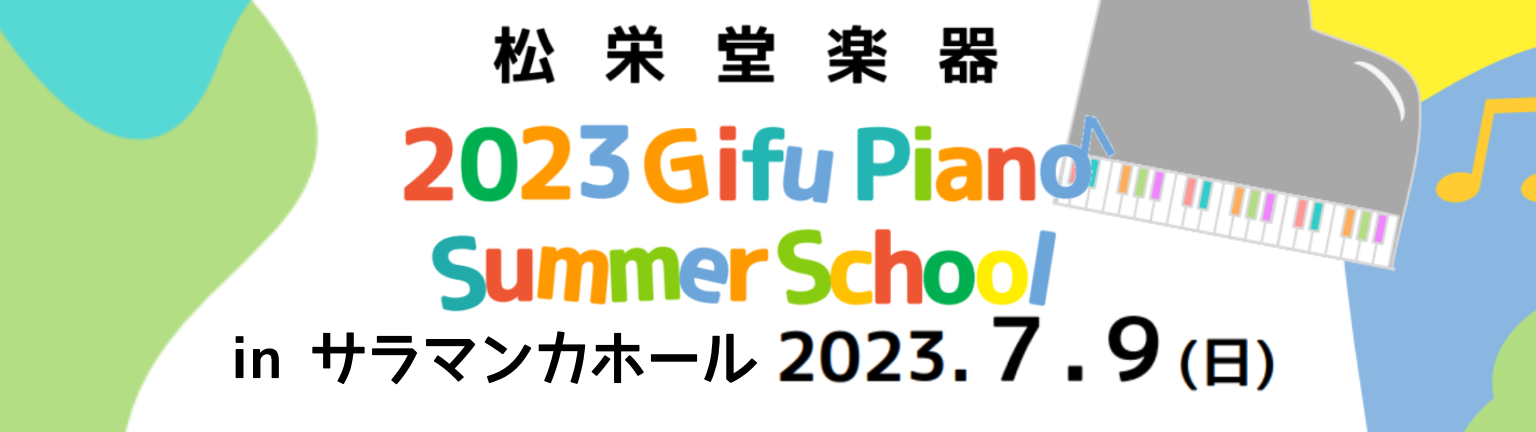 松栄堂楽器

2023 Gifu Piano Summer School

in サラマンカホール 2023.7.9(日)